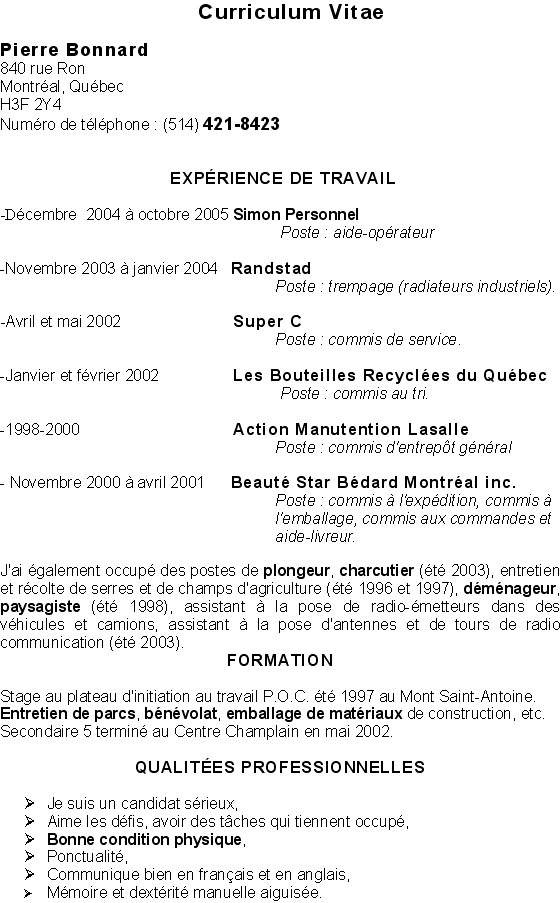 Curriculum Vitae

Pierre Bonnard
840 rue Ron
Montréal, Québec
H3F 2Y4
Numéro de téléphone : (514) 421-8423

EXPÉRIENCE DE TRAVAIL

-Décembre 2004 à octobre 2005 Simon Personnel
Poste : aide-opérateur

-Novembre 2003 à janvier 2004 Randstad
Poste : trempage (radiateurs industriels).

-Avril et mai 2002 Super C
Poste : commis de service.

-Janvier et février 2002 Les Bouteilles Recyclées du Québec
Poste : commis au tri.

-1998-2000 Action Manutention Lasalle
Poste : commis d'entrepôt général

- Novembre 2000 à avril 2001 Beauté Star Bédard Montréal inc.
Poste : commis à l'expédition, commis à l'emballage, commis aux commandes et aide-livreur.

J'ai également occupé des postes de plongeur, charcutier (été 2003), entretien et récolte de serres et de champs d'agriculture (été 1996 et 1997), déménageur, paysagiste (été 1998), assistant à la pose de radio-émetteurs dans des véhicules et camions, assistant à la pose d'antennes et de tours de radio communication (été 2003).

FORMATION

Stage au plateau d'initiation au travail P.O.C. été 1997 au Mont Saint-Antoine.
Entretien de parcs, bénévolat, emballage de matériaux de construction, etc.
Secondaire 5 terminé au Centre Champlain en mai 2002.

QUALITÉES PROFESSIONNELLES

➢ Je suis un candidat sérieux,
➢ Aime les défis, avoir des tâches qui tiennent occupé,
➢ Bonne condition physique,
➢ Ponctualité,
➢ Communique bien en français et en anglais,
➢ Mémoire et dextérité manuelle aiguisée.